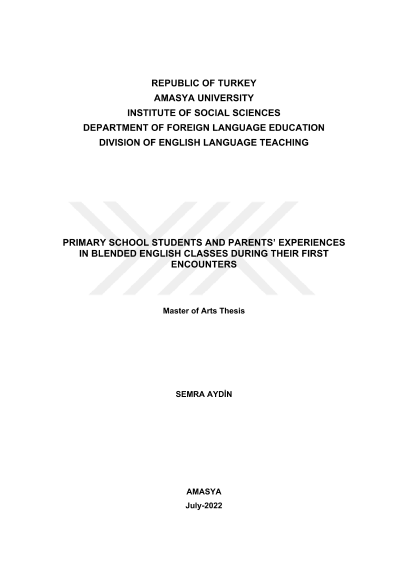 REPUBLIC OF TURKEY
AMASYA UNIVERSITY
INSTITUTE OF SOCIAL SCIENCES
DEPARTMENT OF FOREIGN LANGUAGE EDUCATION
DIVISION OF ENGLISH LANGUAGE TEACHING

PRIMARY SCHOOL STUDENTS AND PARENTS' EXPERIENCES IN BLENDED ENGLISH CLASSES DURING THEIR FIRST ENCOUNTERS

Master of Arts Thesis

SEMRA AYDİN

AMASYA
July-2022